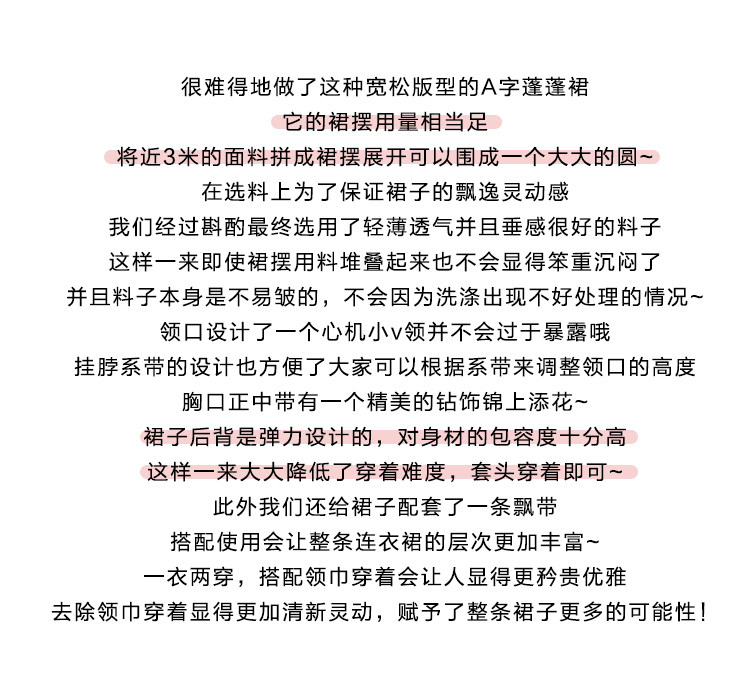 很难得地做了这种宽松版型的A字蓬蓬裙
它的裙摆用量相当足
将近3米的面料拼成裙摆展开可以围成一个大大的圆~
在选料上为了保证裙子的飘逸灵动感
我们经过斟酌最终选用了轻薄透气并且垂感很好的料子
这样一来即使裙摆用料堆叠起来也不会显得笨重沉闷了
并且料子本身是不易皱的，不会因为洗涤出现不好处理的情况~
领口设计了一个心机小v领并不会过于暴露哦
挂脖系带的设计也方便了大家可以根据系带来调整领口的高度
胸口正中带有一个精美的钻饰锦上添花~
裙子后背是弹力设计的，对身材的包容度十分高
这样一来大大降低了穿着难度，套头穿着即可~
此外我们还给裙子配套了一条飘带
搭配使用会让整条连衣裙的层次更加丰富~
一衣两穿，搭配领巾穿着会让人显得更矜贵优雅
去除领巾穿着显得更加清新灵动，赋予了整条裙子更多的可能性！